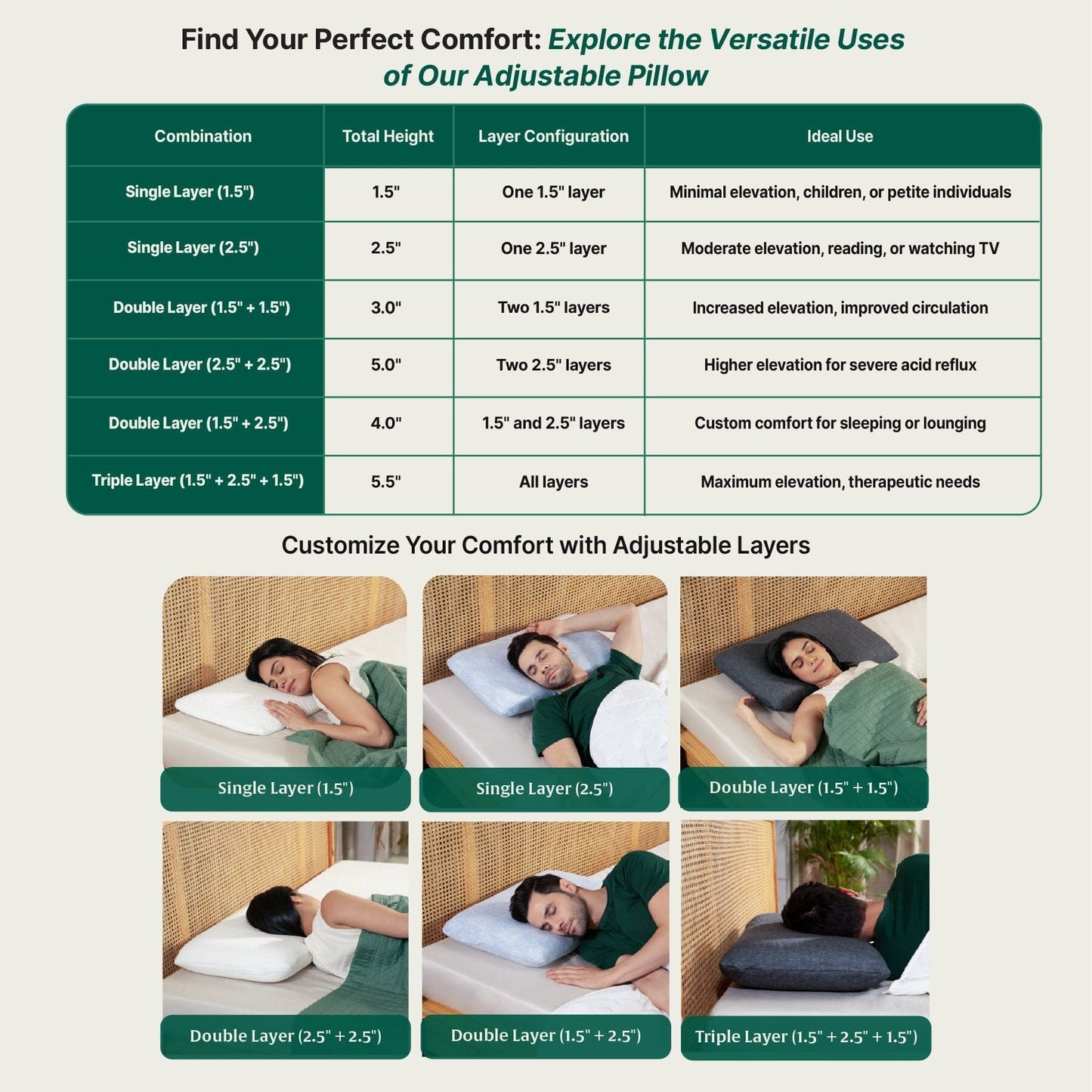 Find Your Perfect Comfort: Explore the Versatile Uses of Our Adjustable Pillow

| Combination | Total Height | Layer Configuration | Ideal Use |
|---|---|---|---|
| Single Layer (1.5") | 1.5" | One 1.5" layer | Minimal elevation, children, or petite individuals |
| Single Layer (2.5") | 2.5" | One 2.5" layer | Moderate elevation, reading, or watching TV |
| Double Layer (1.5" + 1.5") | 3.0" | Two 1.5" layers | Increased elevation, improved circulation |
| Double Layer (2.5" + 2.5") | 5.0" | Two 2.5" layers | Higher elevation for severe acid reflux |
| Double Layer (1.5" + 2.5") | 4.0" | 1.5" and 2.5" layers | Custom comfort for sleeping or lounging |
| Triple Layer (1.5" + 2.5" + 1.5") | 5.5" | All layers | Maximum elevation, therapeutic needs |

Customize Your Comfort with Adjustable Layers

Single Layer (1.5")

Single Layer (2.5")

Double Layer (1.5" + 1.5")

Double Layer (2.5" + 2.5")

Double Layer (1.5" + 2.5")

Triple Layer (1.5" + 2.5" + 1.5")